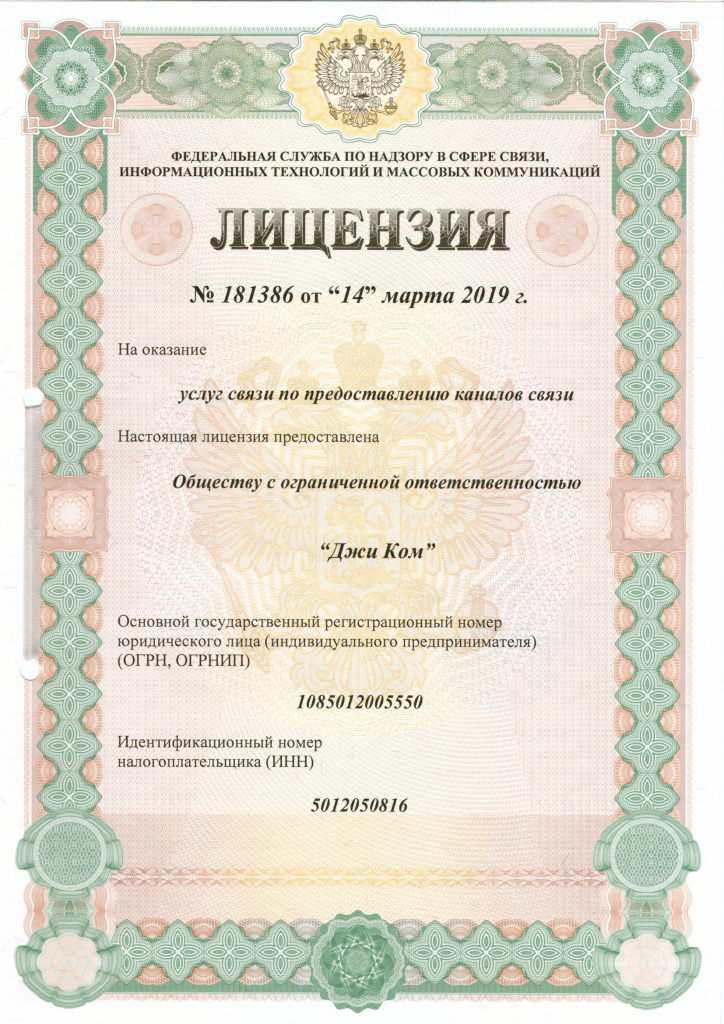 ФЕДЕРАЛЬНАЯ СЛУЖБА ПО НАДЗОРУ В СФЕРЕ СВЯЗИ, ИНФОРМАЦИОННЫХ ТЕХНОЛОГИЙ И МАССОВЫХ КОММУНИКАЦИЙ

ЛИЦЕНЗИЯ

№ 181386 от “14” марта 2019 г.

На оказание

услуг связи по предоставлению каналов связи

Настоящая лицензия предоставлена

Обществу с ограниченной ответственностью

“Джи Ком”

Основной государственный регистрационный номер юридического лица (индивидуального предпринимателя) (ОГРН, ОГРНИП)

1085012005550

Идентификационный номер налогоплательщика (ИНН)

5012050816